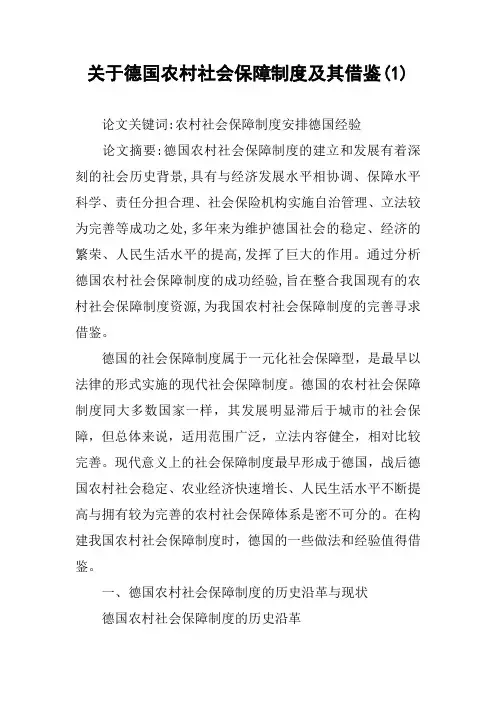 关于德国农村社会保障制度及其借鉴(1)

论文关键词:农村社会保障制度安排德国经验

论文摘要:德国农村社会保障制度的建立和发展有着深刻的社会历史背景,具有与经济发展水平相协调、保障水平科学、责任分担合理、社会保险机构实施自治管理、立法较为完善等成功之处,多年来为维护德国社会的稳定、经济的繁荣、人民生活水平的提高,发挥了巨大的作用。通过分析德国农村社会保障制度的成功经验,旨在整合我国现有的农村社会保障制度资源,为我国农村社会保障制度的完善寻求借鉴。

德国的社会保障制度属于一元化社会保障型,是最早以法律的形式实施的现代社会保障制度。德国的农村社会保障制度同大多数国家一样,其发展明显滞后于城市的社会保障,但总体来说,适用范围广泛,立法内容健全,相对比较完善。现代意义上的社会保障制度最早形成于德国,战后德国农村社会稳定、农业经济快速增长、人民生活水平不断提高与拥有较为完善的农村社会保障体系是密不可分的。在构建我国农村社会保障制度时,德国的一些做法和经验值得借鉴。

一、德国农村社会保障制度的历史沿革与现状

德国农村社会保障制度的历史沿革